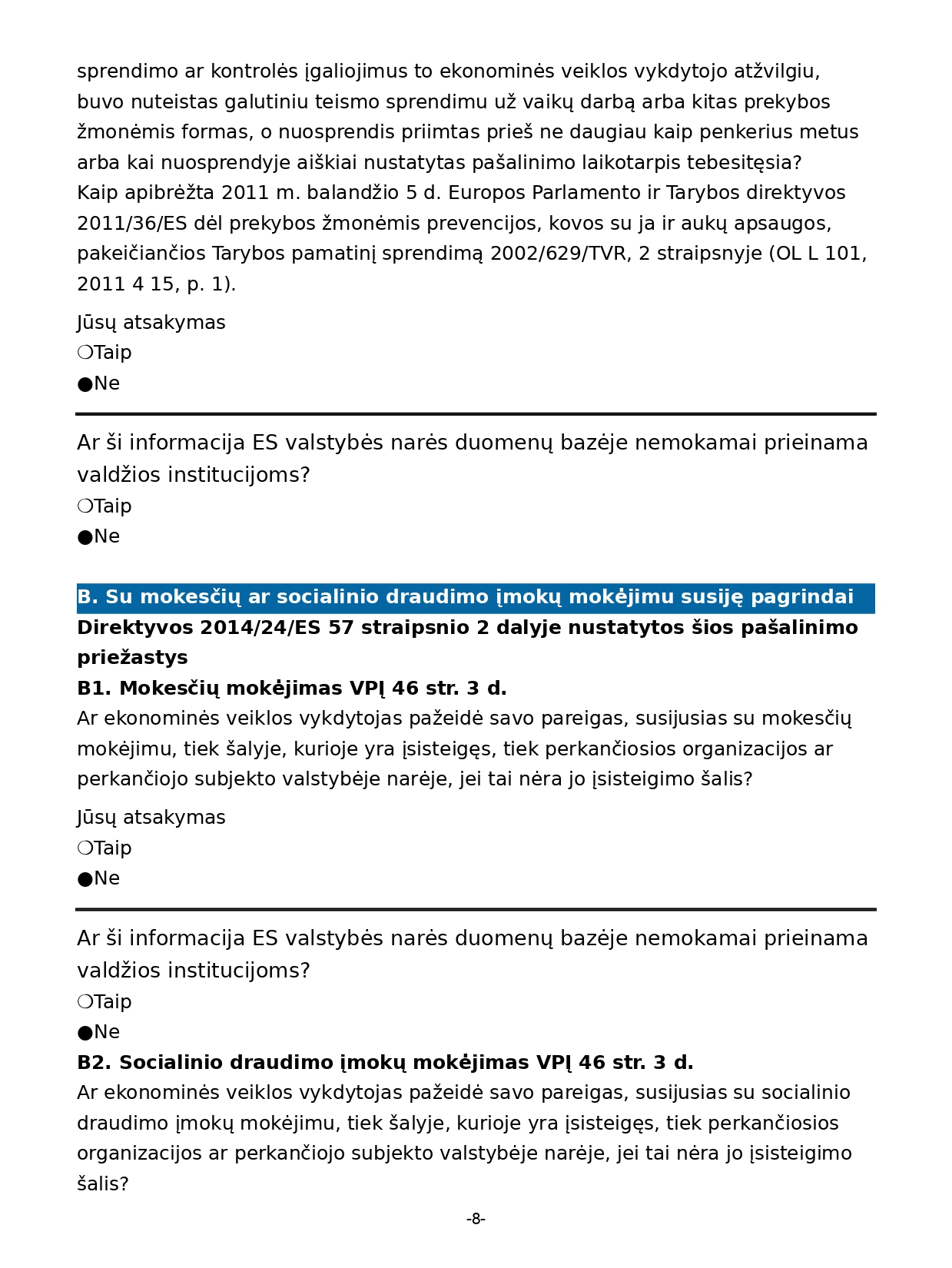 sprendimo ar kontrolės įgaliojimus to ekonominės veiklos vykdytojo atžvilgiu, buvo nuteistas galutiniu teismo sprendimu už vaikų darbą arba kitas prekybos žmonėmis formas, o nuosprendis priimtas prieš ne daugiau kaip penkerius metus arba kai nuosprendyje aiškiai nustatytas pašalinimo laikotarpis tebesitęsia?
Kaip apibrėžta 2011 m. balandžio 5 d. Europos Parlamento ir Tarybos direktyvos 2011/36/ES dėl prekybos žmonėmis prevencijos, kovos su ja ir aukų apsaugos, pakeičiančios Tarybos pamatinį sprendimą 2002/629/TVR, 2 straipsnyje (OL L 101, 2011 4 15, p. 1).

Jūsų atsakymas
❍Taip
●Ne

Ar ši informacija ES valstybės narės duomenų bazėje nemokamai prieinama valdžios institucijoms?
❍Taip
●Ne

B. Su mokesčių ar socialinio draudimo įmokų mokėjimu susiję pagrindai
Direktyvos 2014/24/ES 57 straipsnio 2 dalyje nustatytos šios pašalinimo priežastys
B1. Mokesčių mokėjimas VPĮ 46 str. 3 d.
Ar ekonominės veiklos vykdytojas pažeidė savo pareigas, susijusias su mokesčių mokėjimu, tiek šalyje, kurioje yra įsisteigęs, tiek perkančiosios organizacijos ar perkančiojo subjekto valstybėje narėje, jei tai nėra jo įsisteigimo šalis?

Jūsų atsakymas
❍Taip
●Ne

Ar ši informacija ES valstybės narės duomenų bazėje nemokamai prieinama valdžios institucijoms?
❍Taip
●Ne
B2. Socialinio draudimo įmokų mokėjimas VPĮ 46 str. 3 d.
Ar ekonominės veiklos vykdytojas pažeidė savo pareigas, susijusias su socialinio draudimo įmokų mokėjimu, tiek šalyje, kurioje yra įsisteigęs, tiek perkančiosios organizacijos ar perkančiojo subjekto valstybėje narėje, jei tai nėra jo įsisteigimo šalis?

-8-